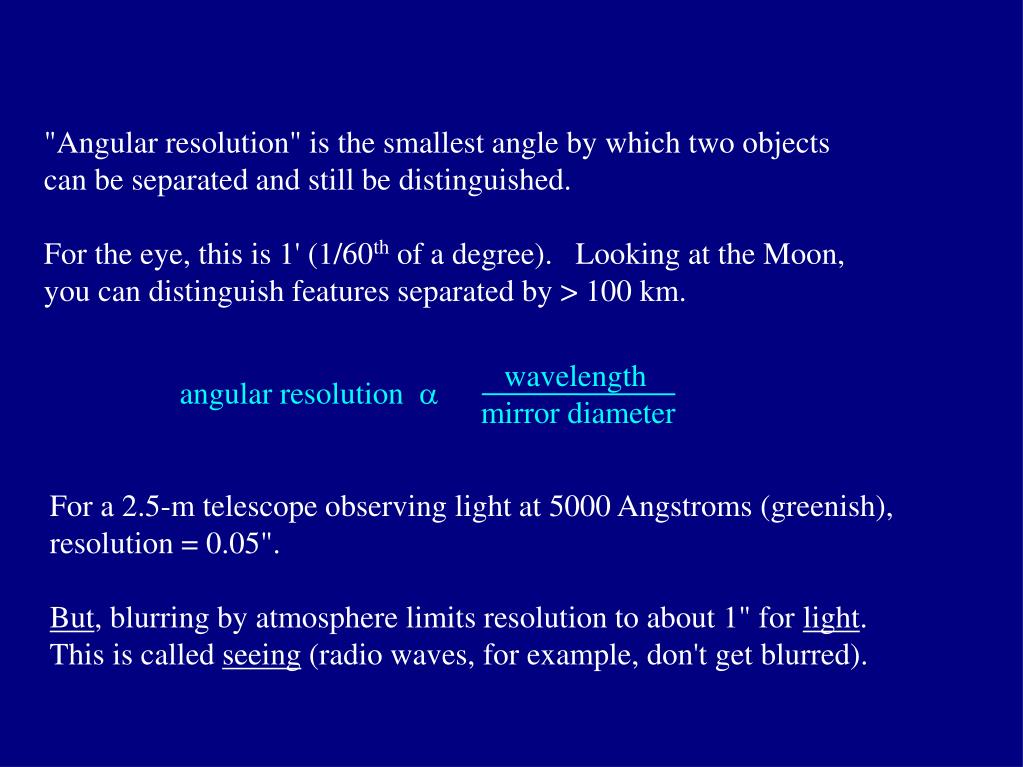 "Angular resolution" is the smallest angle by which two objects can be separated and still be distinguished.

For the eye, this is 1' (1/60$^{th}$ of a degree). Looking at the Moon, you can distinguish features separated by > 100 km.

angular resolution $\alpha$ $\frac{\text{wavelength}}{\text{mirror diameter}}$

For a 2.5-m telescope observing light at 5000 Angstroms (greenish), resolution = 0.05".

But, blurring by atmosphere limits resolution to about 1" for light. This is called seeing (radio waves, for example, don't get blurred).